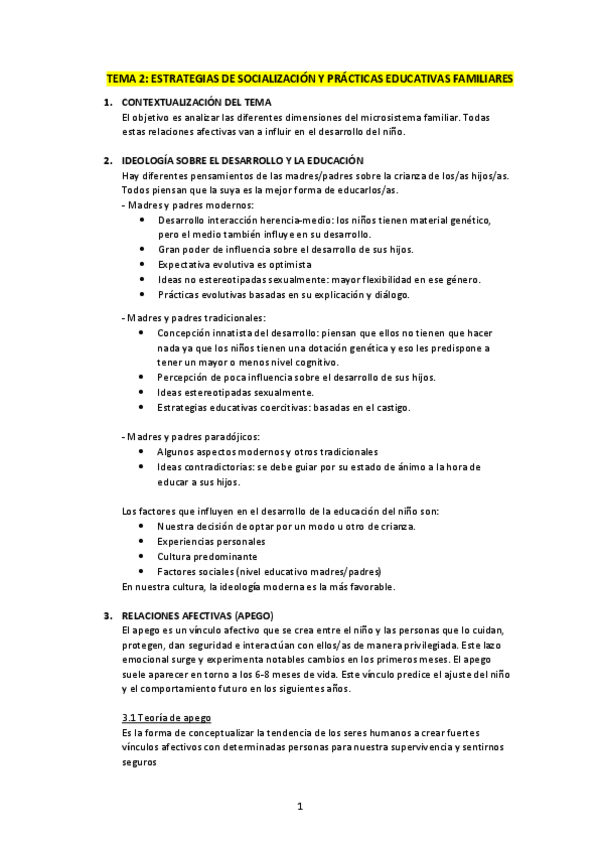 TEMA 2: ESTRATEGIAS DE SOCIALIZACIÓN Y PRÁCTICAS EDUCATIVAS FAMILIARES

1. CONTEXTUALIZACIÓN DEL TEMA
El objetivo es analizar las diferentes dimensiones del microsistema familiar. Todas estas relaciones afectivas van a influir en el desarrollo del niño.

2. IDEOLOGÍA SOBRE EL DESARROLLO Y LA EDUCACIÓN
Hay diferentes pensamientos de las madres/padres sobre la crianza de los/as hijos/as. Todos piensan que la suya es la mejor forma de educarlos/as.
- Madres y padres modernos:
• Desarrollo interacción herencia-medio: los niños tienen material genético, pero el medio también influye en su desarrollo.
• Gran poder de influencia sobre el desarrollo de sus hijos.
• Expectativa evolutiva es optimista
• Ideas no estereotipadas sexualmente: mayor flexibilidad en ese género.
• Prácticas evolutivas basadas en su explicación y diálogo.

- Madres y padres tradicionales:
• Concepción innatista del desarrollo: piensan que ellos no tienen que hacer nada ya que los niños tienen una dotación genética y eso les predispone a tener un mayor o menos nivel cognitivo.
• Percepción de poca influencia sobre el desarrollo de sus hijos.
• Ideas estereotipadas sexualmente.
• Estrategias educativas coercitivas: basadas en el castigo.

- Madres y padres paradójicos:
• Algunos aspectos modernos y otros tradicionales
• Ideas contradictorias: se debe guiar por su estado de ánimo a la hora de educar a sus hijos.

Los factores que influyen en el desarrollo de la educación del niño son:
• Nuestra decisión de optar por un modo u otro de crianza.
• Experiencias personales
• Cultura predominante
• Factores sociales (nivel educativo madres/padres)
En nuestra cultura, la ideología moderna es la más favorable.

3. RELACIONES AFECTIVAS (APEGO)
El apego es un vínculo afectivo que se crea entre el niño y las personas que lo cuidan, protegen, dan seguridad e interactúan con ellos/as de manera privilegiada. Este lazo emocional surge y experimenta notables cambios en los primeros meses. El apego suele aparecer en torno a los 6-8 meses de vida. Este vínculo predice el ajuste del niño y el comportamiento futuro en los siguientes años.

3.1 Teoría de apego
Es la forma de conceptualizar la tendencia de los seres humanos a crear fuertes vínculos afectivos con determinadas personas para nuestra supervivencia y sentirnos seguros

1